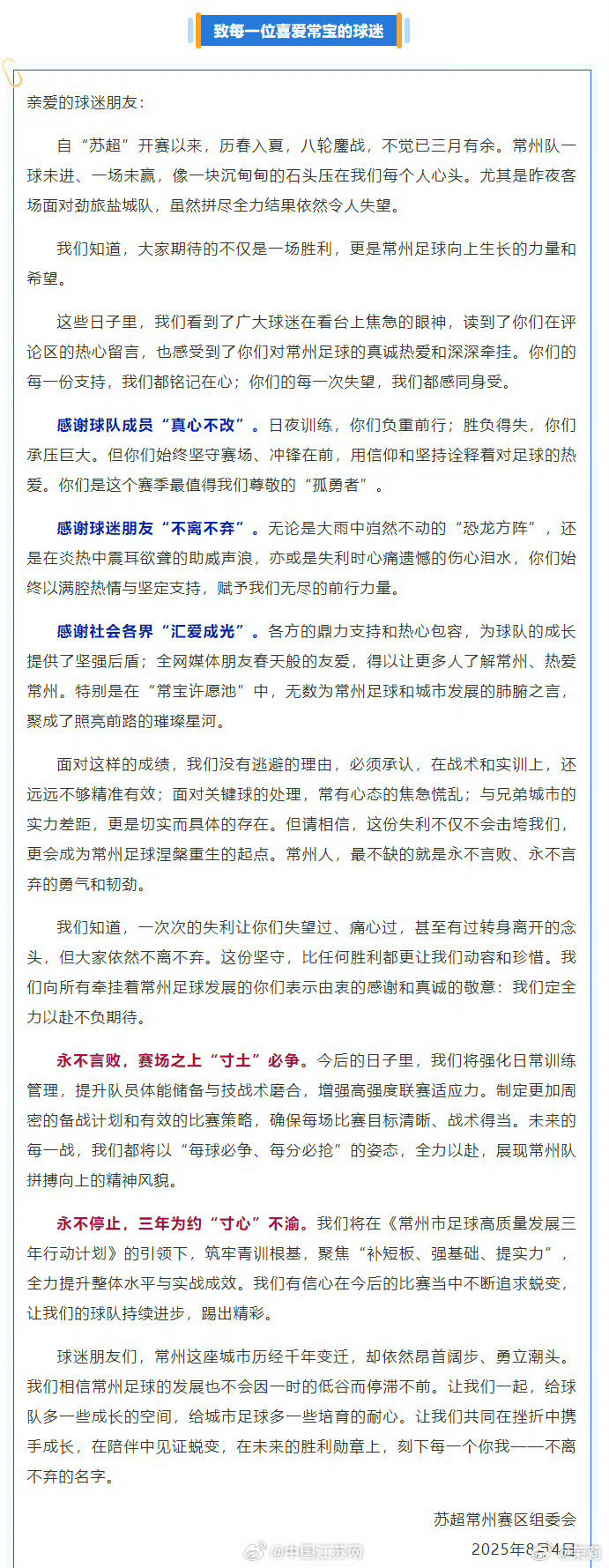 致每一位喜爱常宝的球迷

亲爱的球迷朋友：

自“苏超”开赛以来，历春入夏，八轮鏖战，不觉已三月有余。常州队一球未进、一场未赢，像一块沉甸甸的石头压在我们每个人心头。尤其是昨夜客场面对劲旅盐城队，虽然拼尽全力结果依然令人失望。

我们知道，大家期待的不仅是一场胜利，更是常州足球向上生长的力量和希望。

这些日子里，我们看到了广大球迷在看台上焦急的眼神，读到了你们在评论区的热心留言，也感受到了你们对常州足球的真诚热爱和深深牵挂。你们的每一份支持，我们都铭记在心；你们的每一次失望，我们都感同身受。

感谢球队成员“真心不改”。日夜训练，你们负重前行；胜负得失，你们承压巨大。但你们始终坚守赛场、冲锋在前，用信仰和坚持诠释着对足球的热爱。你们是这个赛季最值得我们尊敬的“孤勇者”。

感谢球迷朋友“不离不弃”。无论是大雨中岿然不动的“恐龙方阵”，还是在炎热中震耳欲聋的助威声浪，亦或是失利时心痛遗憾的伤心泪水，你们始终以满腔热情与坚定支持，赋予我们无尽的前行力量。

感谢社会各界“汇爱成光”。各方的鼎力支持和热心包容，为球队的成长提供了坚强后盾；全网媒体朋友春天般的友爱，得以让更多人了解常州、热爱常州。特别是在“常宝许愿池”中，无数为常州足球和城市发展的肺腑之言，聚成了照亮前路的璀璨星河。

面对这样的成绩，我们没有逃避的理由，必须承认，在战术和实训上，还远远不够精准有效；面对关键球的处理，常有心态的焦急慌乱；与兄弟城市的实力差距，更是切实而具体的存在。但请相信，这份失利不仅不会击垮我们，更会成为常州足球涅槃重生的起点。常州人，最不缺的就是永不言败、永不言弃的勇气和韧劲。

我们知道，一次次的失利让你们失望过、痛心过，甚至有过转身离开的念头，但大家依然不离不弃。这份坚守，比任何胜利都更让我们动容和珍惜。我们向所有牵挂着常州足球发展的你们表示由衷的感谢和真诚的敬意：我们定全力以赴不负期待。

永不言败，赛场之上“寸土”必争。今后的日子里，我们将强化日常训练管理，提升队员体能储备与技战术磨合，增强高强度联赛适应力。制定更加周密的备战计划和有效的比赛策略，确保每场比赛目标清晰、战术得当。未来的每一战，我们都将以“每球必争、每分必抢”的姿态，全力以赴，展现常州队拼搏向上的精神风貌。

永不停止，三年为约“寸心”不渝。我们将在《常州市足球高质量发展三年行动计划》的引领下，筑牢青训根基，聚焦“补短板、强基础、提实力”，全力提升整体水平与实战成效。我们有信心在今后的比赛当中不断追求蜕变，让我们的球队持续进步，踢出精彩。

球迷朋友们，常州这座城市历经千年变迁，却依然昂首阔步、勇立潮头。我们相信常州足球的发展也不会因一时的低谷而停滞不前。让我们一起，给球队多一些成长的空间，给城市足球多一些培育的耐心。让我们共同在挫折中携手成长，在陪伴中见证蜕变，在未来的胜利勋章上，刻下每一个你我——不离不弃的名字。

苏超常州赛区组委会
2025年8月4日

@中国江苏网